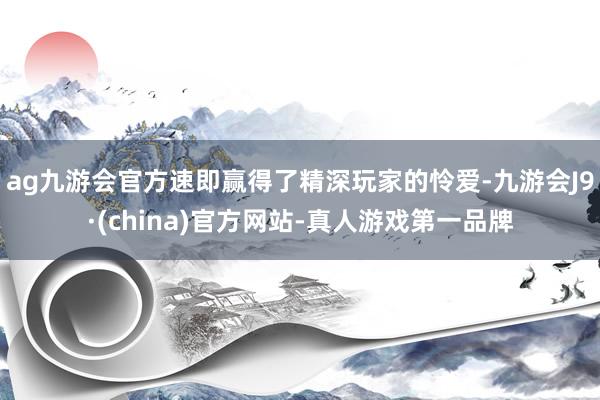 ag九游会官方速即赢得了精深玩家的怜爱-九游会J9·(china)官方网站-真人游戏第一品牌